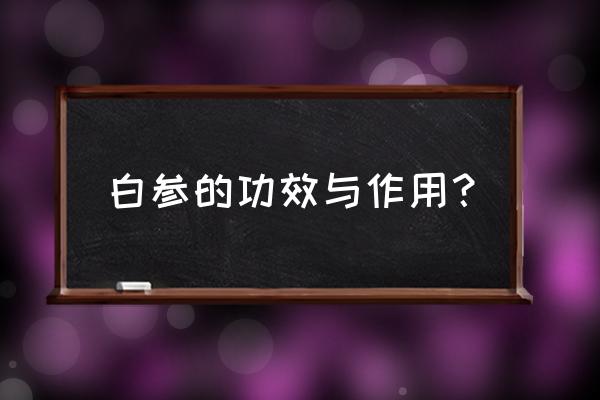 白参的功效与作用？